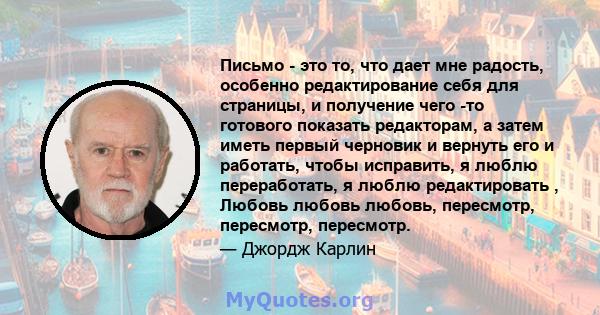 Письмо - это то, что дает мне радость, особенно редактирование себя для страницы, и получение чего -то готового показать редакторам, а затем иметь первый черновик и вернуть его и работать, чтобы исправить, я люблю переработать, я люблю редактировать , Любовь любовь любовь, пересмотр, пересмотр, пересмотр.

— Джордж Карлин

MyQuotes.org